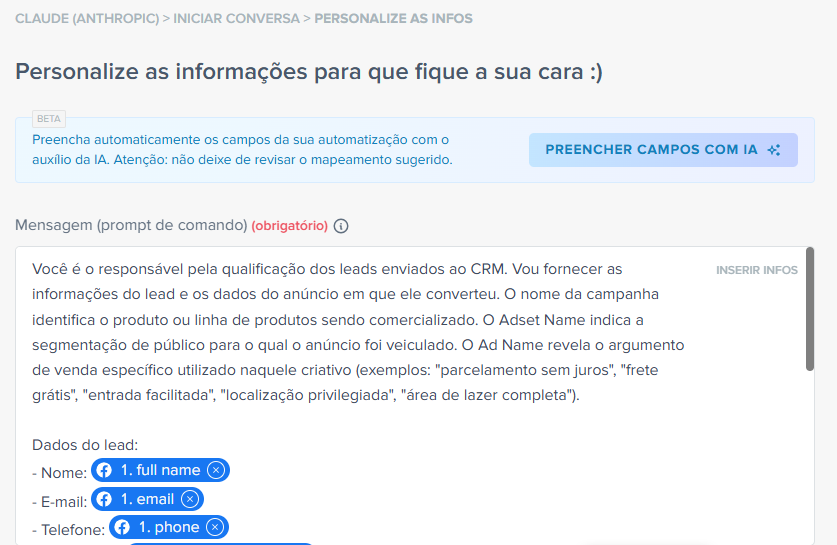 CLAUDE (ANTHROPIC) > INICIAR CONVERSA > PERSONALIZE AS INFOS

Personalize as informações para que fique a sua cara :)

BETA

Preencha automaticamente os campos da sua automatização com o auxílio da IA. Atenção: não deixe de revisar o mapeamento sugerido.

PREENCHER CAMPOS COM IA

Mensagem (prompt de comando) (obrigatório)

INSERIR INFOS

Você é o responsável pela qualificação dos leads enviados ao CRM. Vou fornecer as informações do lead e os dados do anúncio em que ele converteu. O nome da campanha identifica o produto ou linha de produtos sendo comercializado. O Adset Name indica a segmentação de público para o qual o anúncio foi veiculado. O Ad Name revela o argumento de venda específico utilizado naquele criativo (exemplos: "parcelamento sem juros", "frete grátis", "entrada facilitada", "localização privilegiada", "área de lazer completa").

Dados do lead:
- Nome: 1. full name
- E-mail: 1. email
- Telefone: 1. phone